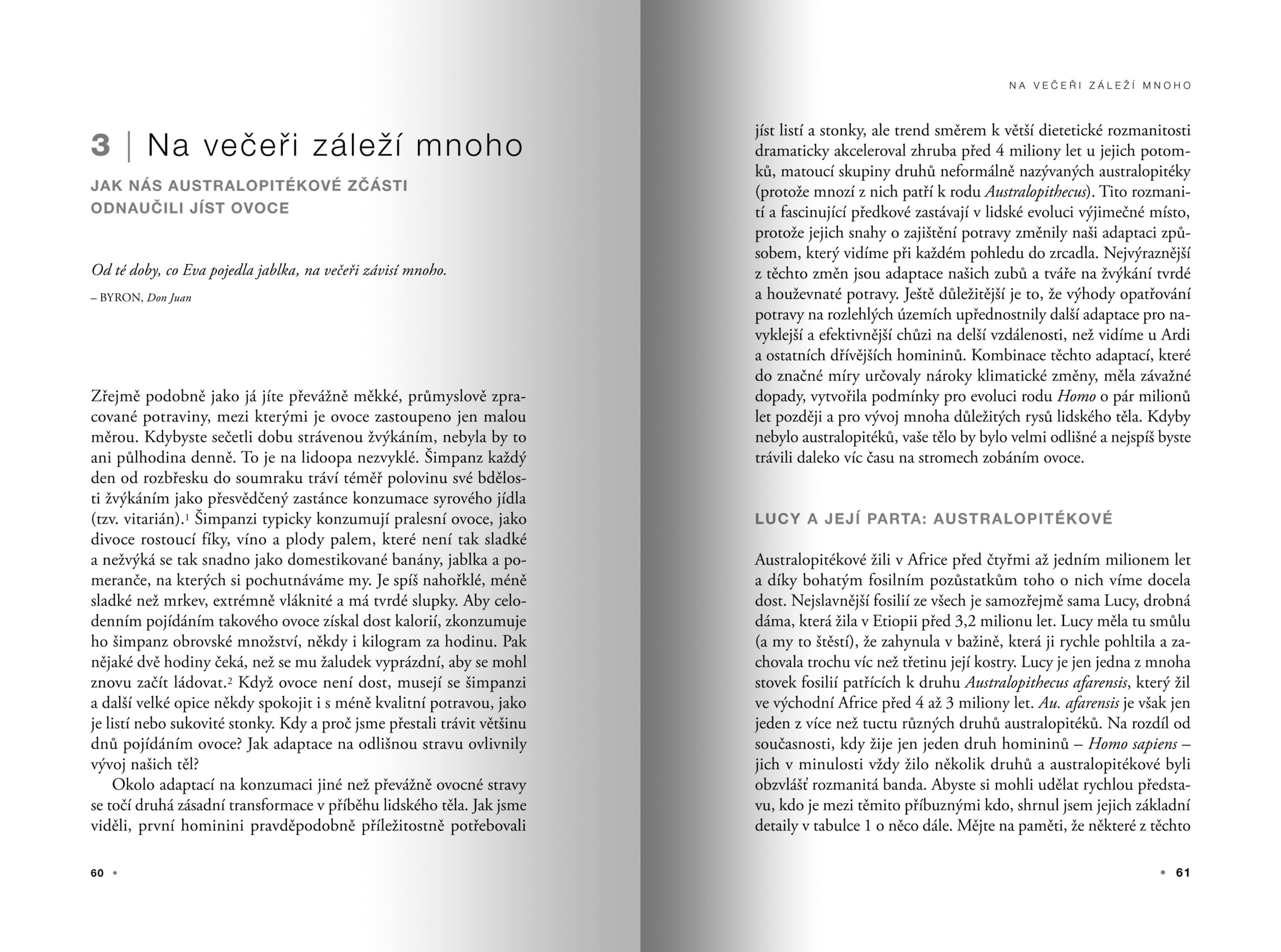 3 | Na večeři záleží mnoho

JAK NÁS AUSTRALOPITÉKOVÉ ZČÁSTI ODNAUČILI JÍST OVOCE

Od té doby, co Eva pojedla jablka, na večeři závisí mnoho.

– BYRON, Don Juan

Zřejmě podobně jako já jíte převážně měkké, průmyslově zpracované potraviny, mezi kterými je ovoce zastoupeno jen malou měrou. Kdybyste sečetli dobu strávenou žvýkáním, nebyla by to ani půlhodina denně. To je na lidoopa nezvyklé. Šimpanz každý den od rozbřesku do soumraku tráví téměř polovinu své bdělosti žvýkáním jako přesvědčený zastánce konzumace syrového jídla (tzv. vitarián).$^1$ Šimpanzi typicky konzumují pralesní ovoce, jako divoce rostoucí fíky, víno a plody palem, které není tak sladké a nežvýká se tak snadno jako domestikované banány, jablka a pomeranče, na kterých si pochutnáváme my. Je spíš nahořklé, méně sladké než mrkev, extrémně vláknité a má tvrdé slupky. Aby celodenním pojídáním takového ovoce získal dost kalorií, zkonzumuje ho šimpanz obrovské množství, někdy i kilogram za hodinu. Pak nějaké dvě hodiny čeká, než se mu žaludek vyprázdní, aby se mohl znovu začít ládovat.$^2$ Když ovoce není dost, musejí se šimpanzi a další velké opice někdy spokojit i s méně kvalitní potravou, jako je listí nebo sukovité stonky. Kdy a proč jsme přestali trávit většinu dnů pojídáním ovoce? Jak adaptace na odlišnou stravu ovlivnily vývoj našich těl?

Okolo adaptací na konzumaci jiné než převážně ovocné stravy se točí druhá zásadní transformace v příběhu lidského těla. Jak jsme viděli, první hominini pravděpodobně příležitostně potřebovali

60 •

NA VEČEŘI ZÁLEŽÍ MNOHO

jíst listí a stonky, ale trend směrem k větší dietetické rozmanitosti dramaticky akceleroval zhruba před 4 miliony let u jejich potomků, matoucí skupiny druhů neformálně nazývaných australopitéky (protože mnozí z nich patří k rodu Australopithecus). Tito rozmanití a fascinující předkové zastávají v lidské evoluci výjimečné místo, protože jejich snahy o zajištění potravy změnily naši adaptaci způsobem, který vidíme při každém pohledu do zrcadla. Nejvýraznější z těchto změn jsou adaptace našich zubů a tváře na žvýkání tvrdé a houževnaté potravy. Ještě důležitější je to, že výhody opatřování potravy na rozlehlých územích upřednostnily další adaptace pro navyklejší a efektivnější chůzi na delší vzdálenosti, než vidíme u Ardi a ostatních dřívějších homininů. Kombinace těchto adaptací, které do značné míry určovaly nároky klimatické změny, měla závažné dopady, vytvořila podmínky pro evoluci rodu Homo o pár milionů let později a pro vývoj mnoha důležitých rysů lidského těla. Kdyby nebylo australopitéků, vaše tělo by bylo velmi odlišné a nejspíš byste trávili daleko víc času na stromech zobáním ovoce.

LUCY A JEJÍ PARTA: AUSTRALOPITÉKOVÉ

Australopitékové žili v Africe před čtyřmi až jedním milionem let a díky bohatým fosilním pozůstatkům toho o nich víme docela dost. Nejslavnější fosilií ze všech je samozřejmě sama Lucy, drobná dáma, která žila v Etiopii před 3,2 milionu let. Lucy měla tu smůlu (a my to štěstí), že zahynula v bažině, která ji rychle pohltila a zachovala trochu víc než třetinu její kostry. Lucy je jen jedna z mnoha stovek fosilií patřících k druhu Australopithecus afarensis, který žil ve východní Africe před 4 až 3 miliony let. Au. afarensis je však jen jeden z více než tuctu různých druhů australopitéků. Na rozdíl od současnosti, kdy žije jen jeden druh homininů – Homo sapiens – jich v minulosti vždy žilo několik druhů a australopitékové byli obzvlášť rozmanitá banda. Abyste si mohli udělat rychlou představu, kdo je mezi těmito příbuznými kdo, shrnul jsem jejich základní detaily v tabulce 1 o něco dále. Mějte na paměti, že některé z těchto

• 61